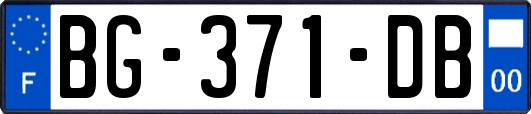 F

BG-371-DB

00